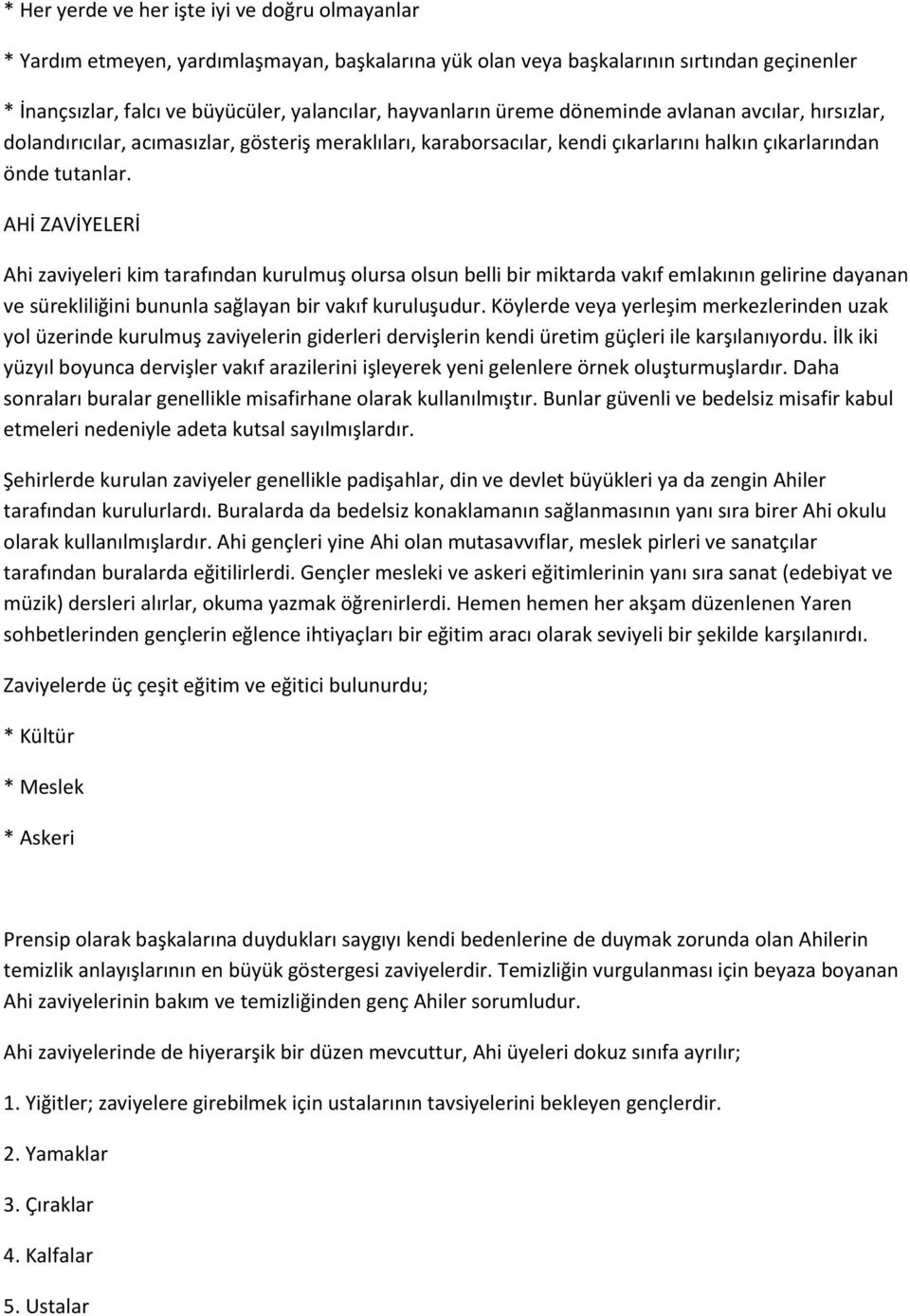 * Her yerde ve her işte iyi ve doğru olmayanlar

* Yardım etmeyen, yardımlaşmayan, başkalarına yük olan veya başkalarının sırtından geçinenler

* İnançsızlar, falcı ve büyücüler, yalancılar, hayvanların üreme döneminde avlanan avcılar, hırsızlar, dolandırıcılar, acımasızlar, gösteriş meraklıları, karaborsacılar, kendi çıkarlarını halkın çıkarlarından önde tutanlar.

AHİ ZAVİYELERİ

Ahi zaviyeleri kim tarafından kurulmuş olursa olsun belli bir miktarda vakıf emlakının gelirine dayanan ve sürekliliğini bununla sağlayan bir vakıf kuruluşudur. Köylerde veya yerleşim merkezlerinden uzak yol üzerinde kurulmuş zaviyelerin giderleri dervişlerin kendi üretim güçleri ile karşılanıyordu. İlk iki yüzyıl boyunca dervişler vakıf arazilerini işleyerek yeni gelenlere örnek oluşturmuşlardır. Daha sonraları buralar genellikle misafirhane olarak kullanılmıştır. Bunlar güvenli ve bedelsiz misafir kabul etmeleri nedeniyle adeta kutsal sayılmışlardır.

Şehirlerde kurulan zaviyeler genellikle padişahlar, din ve devlet büyükleri ya da zengin Ahiler tarafından kurulurlardı. Buralarda da bedelsiz konaklamanın sağlanmasının yanı sıra birer Ahi okulu olarak kullanılmışlardır. Ahi gençleri yine Ahi olan mutasavvıflar, meslek pirleri ve sanatçılar tarafından buralarda eğitilirlerdi. Gençler mesleki ve askeri eğitimlerinin yanı sıra sanat (edebiyat ve müzik) dersleri alırlar, okuma yazmak öğrenirlerdi. Hemen hemen her akşam düzenlenen Yaren sohbetlerinden gençlerin eğlence ihtiyaçları bir eğitim aracı olarak seviyeli bir şekilde karşılanırdı.

Zaviyelerde üç çeşit eğitim ve eğitici bulunurdu;

* Kültür

* Meslek

* Askeri

Prensip olarak başkalarına duydukları saygıyı kendi bedenlerine de duymak zorunda olan Ahilerin temizlik anlayışlarının en büyük göstergesi zaviyelerdir. Temizliğin vurgulanması için beyaza boyanan Ahi zaviyelerinin bakım ve temizliğinden genç Ahiler sorumludur.

Ahi zaviyelerinde de hiyerarşik bir düzen mevcuttur, Ahi üyeleri dokuz sınıfa ayrılır;

1. Yiğitler; zaviyelere girebilmek için ustalarının tavsiyelerini bekleyen gençlerdir.

2. Yamaklar

3. Çıraklar

4. Kalfalar

5. Ustalar